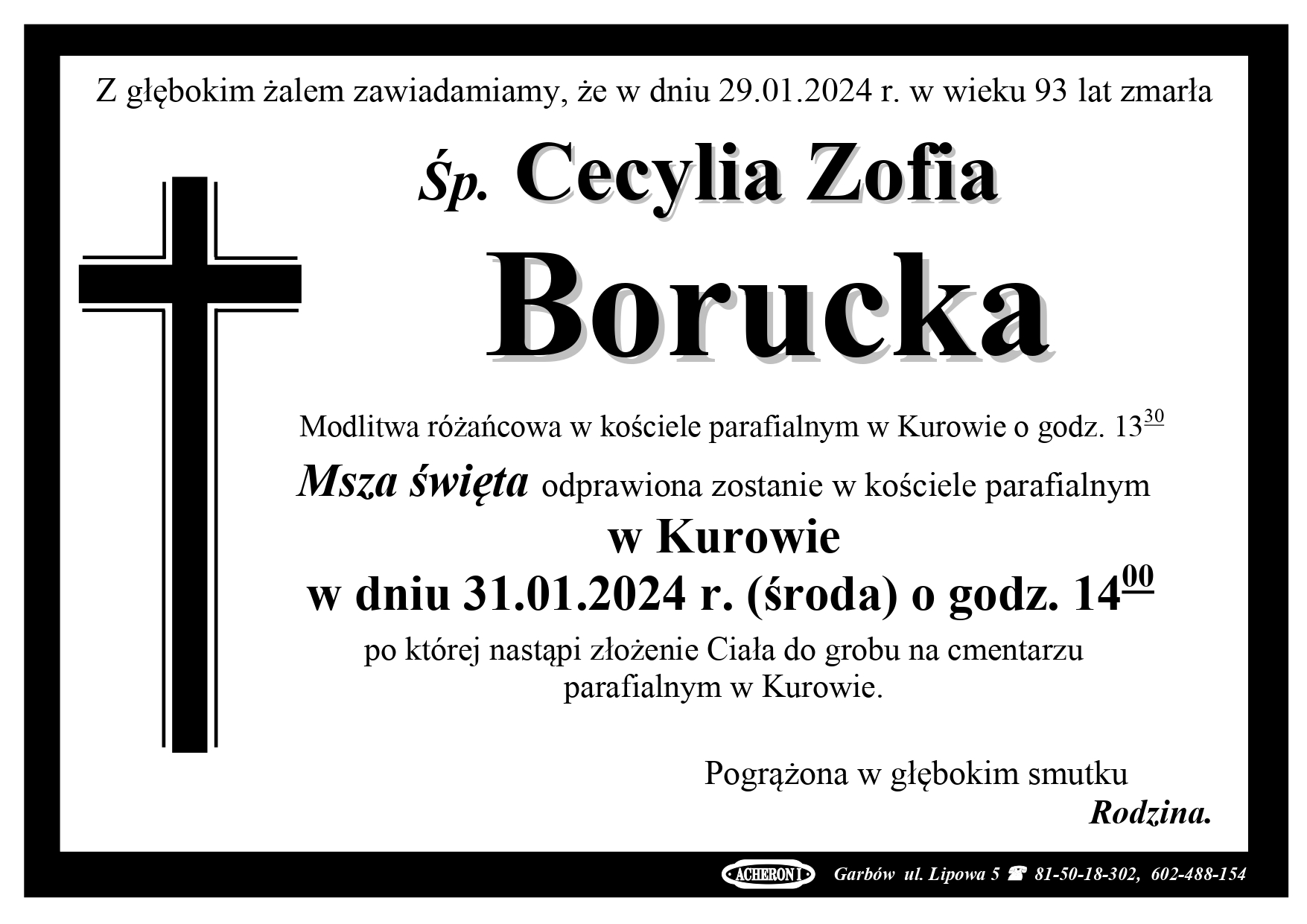 Z głębokim żalem zawiadamiamy, że w dniu 29.01.2024 r. w wieku 93 lat zmarła

Śp. Cecylia Zofia

Borucka

Modlitwa różańcowa w kościele parafialnym w Kurowie o godz. $13^{30}$

Msza święta odprawiona zostanie w kościele parafialnym

w Kurowie

w dniu 31.01.2024 r. (środa) o godz. $14^{00}$

po której nastąpi złożenie Ciała do grobu na cmentarzu parafialnym w Kurowie.

Pogrążona w głębokim smutku
Rodzina.

ACHERON I Garbów ul. Lipowa 5 ☎ 81-50-18-302, 602-488-154